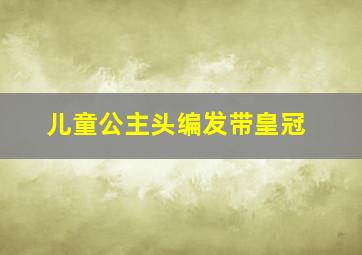 儿童公主头编发带皇冠